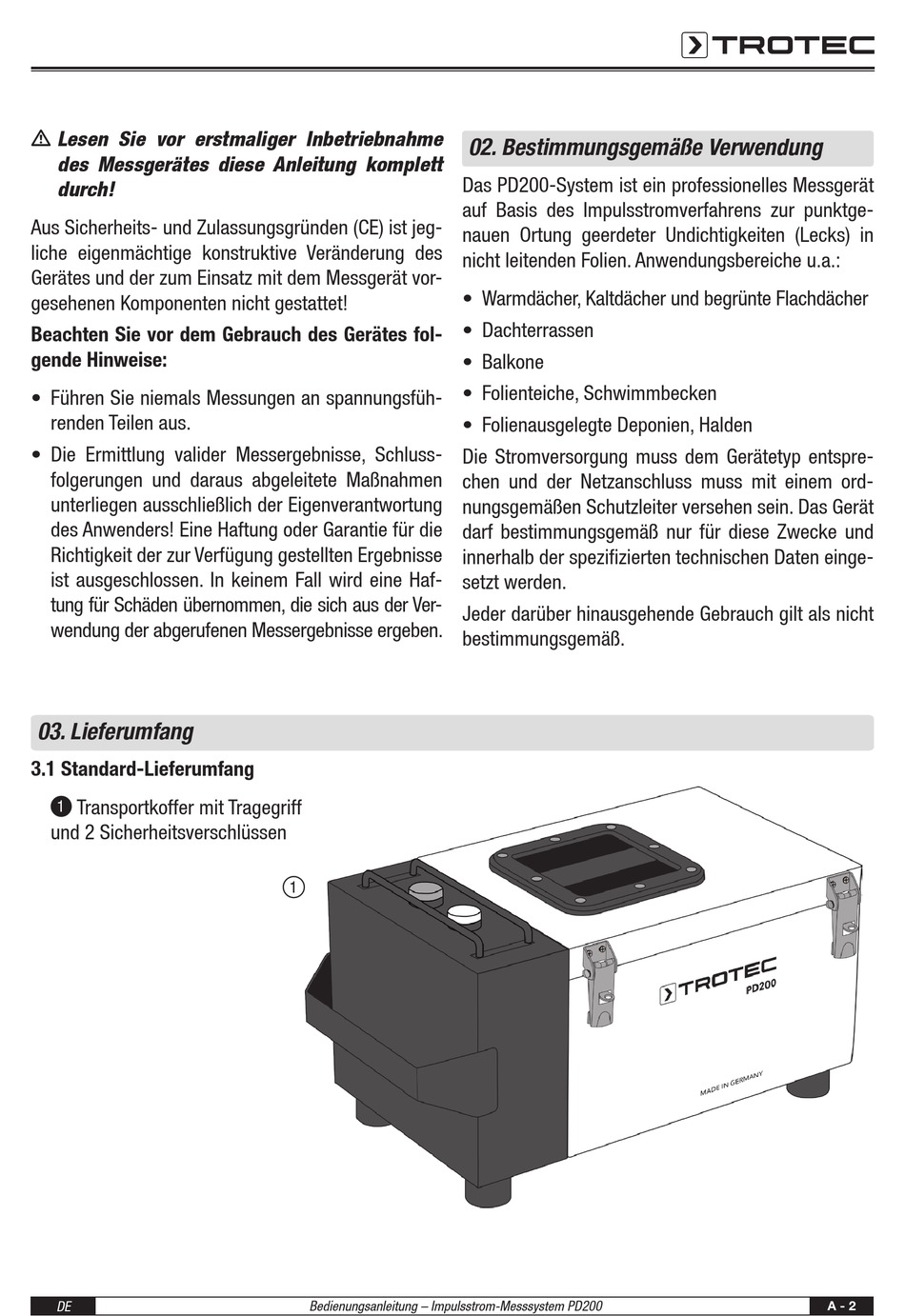 TROTEC

⚠ Lesen Sie vor erstmaliger Inbetriebnahme des Messgerätes diese Anleitung komplett durch!

Aus Sicherheits- und Zulassungsgründen (CE) ist jegliche eigenmächtige konstruktive Veränderung des Gerätes und der zum Einsatz mit dem Messgerät vorgesehenen Komponenten nicht gestattet!

Beachten Sie vor dem Gebrauch des Gerätes folgende Hinweise:

• Führen Sie niemals Messungen an spannungsführenden Teilen aus.
• Die Ermittlung valider Messergebnisse, Schlussfolgerungen und daraus abgeleitete Maßnahmen unterliegen ausschließlich der Eigenverantwortung des Anwenders! Eine Haftung oder Garantie für die Richtigkeit der zur Verfügung gestellten Ergebnisse ist ausgeschlossen. In keinem Fall wird eine Haftung für Schäden übernommen, die sich aus der Verwendung der abgerufenen Messergebnisse ergeben.

02. Bestimmungsgemäße Verwendung

Das PD200-System ist ein professionelles Messgerät auf Basis des Impulsstromverfahrens zur punktgenauen Ortung geerdeter Undichtigkeiten (Lecks) in nicht leitenden Folien. Anwendungsbereiche u.a.:

• Warmdächer, Kaltdächer und begrünte Flachdächer
• Dachterrassen
• Balkone
• Folienteiche, Schwimmbecken
• Folienausgelegte Deponien, Halden

Die Stromversorgung muss dem Gerätetyp entsprechen und der Netzanschluss muss mit einem ordnungsgemäßen Schutzleiter versehen sein. Das Gerät darf bestimmungsgemäß nur für diese Zwecke und innerhalb der spezifizierten technischen Daten eingesetzt werden.

Jeder darüber hinausgehende Gebrauch gilt als nicht bestimmungsgemäß.

03. Lieferumfang

3.1 Standard-Lieferumfang

❶ Transportkoffer mit Tragegriff und 2 Sicherheitsverschlüssen

①

TROTEC
PD200
MADE IN GERMANY

DE Bedienungsanleitung – Impulsstrom-Messsystem PD200 A - 2